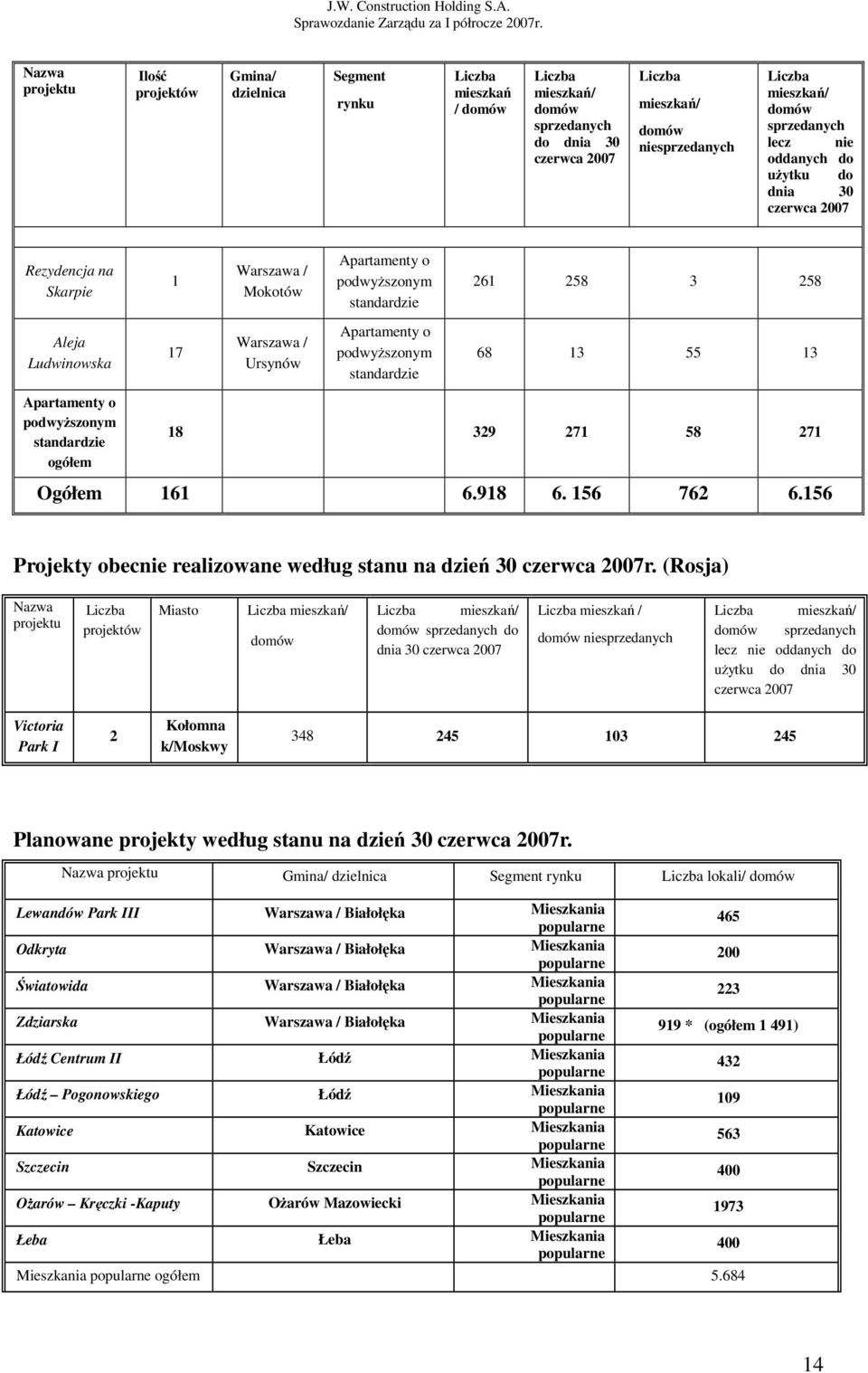 J.W. Construction Holding S.A.
Sprawozdanie Zarządu za I półrocze 2007r.

| Nazwa projektu | Ilość projektów | Gmina/ dzielnica | Segment rynku | Liczba mieszkań / domów | Liczba mieszkań/ domów sprzedanych do dnia 30 czerwca 2007 | Liczba mieszkań/ domów niesprzedanych | Liczba mieszkań/ domów sprzedanych lecz nie oddanych do użytku do dnia 30 czerwca 2007 |
|---|---|---|---|---|---|---|---|
| Rezydencja na Skarpie | 1 | Warszawa / Mokotów | Apartamenty o podwyższonym standardzie | 261 | 258 | 3 | 258 |
| Aleja Ludwinowska | 17 | Warszawa / Ursynów | Apartamenty o podwyższonym standardzie | 68 | 13 | 55 | 13 |
| Apartamenty o podwyższonym standardzie ogółem | 18 | | | 329 | 271 | 58 | 271 |
| Ogółem | 161 | | | 6.918 | 6. 156 | 762 | 6.156 |

Projekty obecnie realizowane według stanu na dzień 30 czerwca 2007r. (Rosja)

| Nazwa projektu | Liczba projektów | Miasto | Liczba mieszkań/ domów | Liczba mieszkań/ domów sprzedanych do dnia 30 czerwca 2007 | Liczba mieszkań / domów niesprzedanych | Liczba mieszkań/ domów sprzedanych lecz nie oddanych do użytku do dnia 30 czerwca 2007 |
|---|---|---|---|---|---|---|
| Victoria Park I | 2 | Kołomna k/Moskwy | 348 | 245 | 103 | 245 |

Planowane projekty według stanu na dzień 30 czerwca 2007r.

| Nazwa projektu | Gmina/ dzielnica | Segment rynku | Liczba lokali/ domów |
|---|---|---|---|
| Lewandów Park III | Warszawa / Białołęka | Mieszkania popularne | 465 |
| Odkryta | Warszawa / Białołęka | Mieszkania popularne | 200 |
| Światowida | Warszawa / Białołęka | Mieszkania popularne | 223 |
| Zdziarska | Warszawa / Białołęka | Mieszkania popularne | 919 * (ogółem 1 491) |
| Łódź Centrum II | Łódź | Mieszkania popularne | 432 |
| Łódź – Pogonowskiego | Łódź | Mieszkania popularne | 109 |
| Katowice | Katowice | Mieszkania popularne | 563 |
| Szczecin | Szczecin | Mieszkania popularne | 400 |
| Ożarów – Kręczki -Kaputy | Ożarów Mazowiecki | Mieszkania popularne | 1973 |
| Łeba | Łeba | Mieszkania popularne | 400 |
| Mieszkania popularne ogółem | | | 5.684 |

14